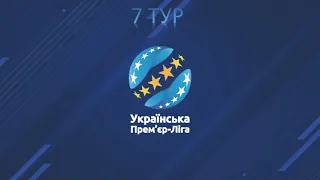 7 ТУР

Українська
Прем'єр-Ліга